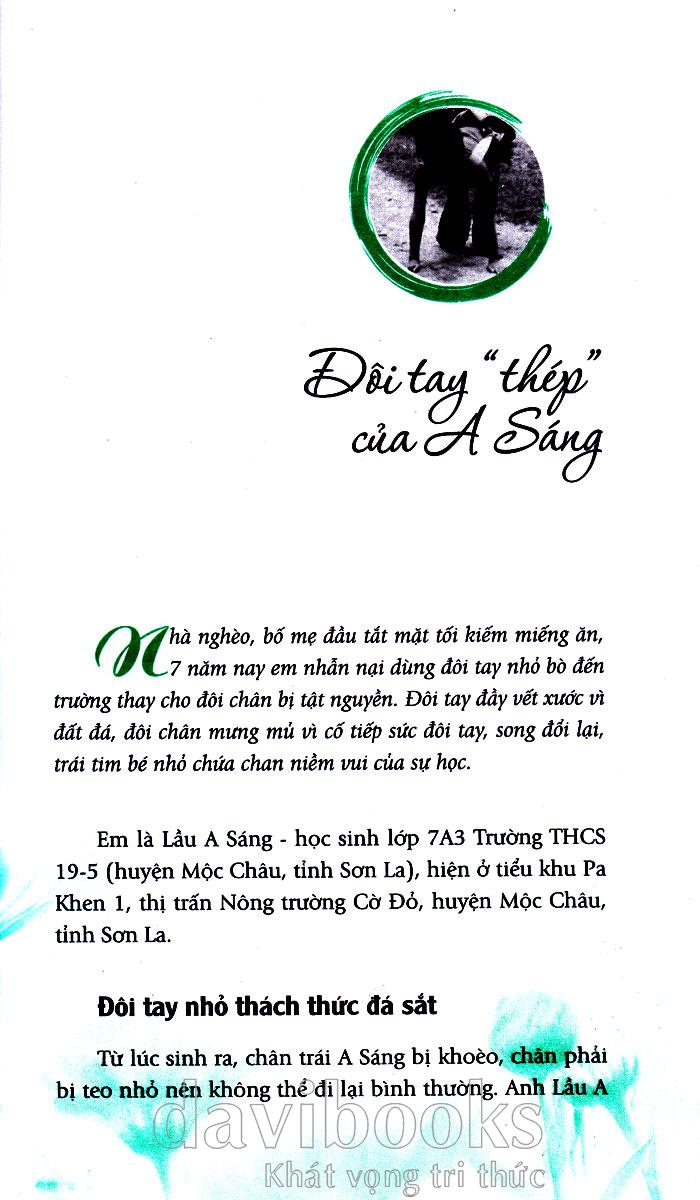 Đôi tay "thép" của A Sáng

Nhà nghèo, bố mẹ đầu tắt mặt tối kiếm miếng ăn, 7 năm nay em nhẫn nại dùng đôi tay nhỏ bò đến trường thay cho đôi chân bị tật nguyền. Đôi tay đầy vết xước vì đất đá, đôi chân mưng mủ vì cố tiếp sức đôi tay, song đổi lại, trái tim bé nhỏ chứa chan niềm vui của sự học.

Em là Lầu A Sáng - học sinh lớp 7A3 Trường THCS 19-5 (huyện Mộc Châu, tỉnh Sơn La), hiện ở tiểu khu Pa Khen 1, thị trấn Nông trường Cờ Đỏ, huyện Mộc Châu, tỉnh Sơn La.

Đôi tay nhỏ thách thức đá sắt

Từ lúc sinh ra, chân trái A Sáng bị khoèo, chân phải bị teo nhỏ nên không thể đi lại bình thường. Anh Lầu A

davibooks
Khát vọng tri thức